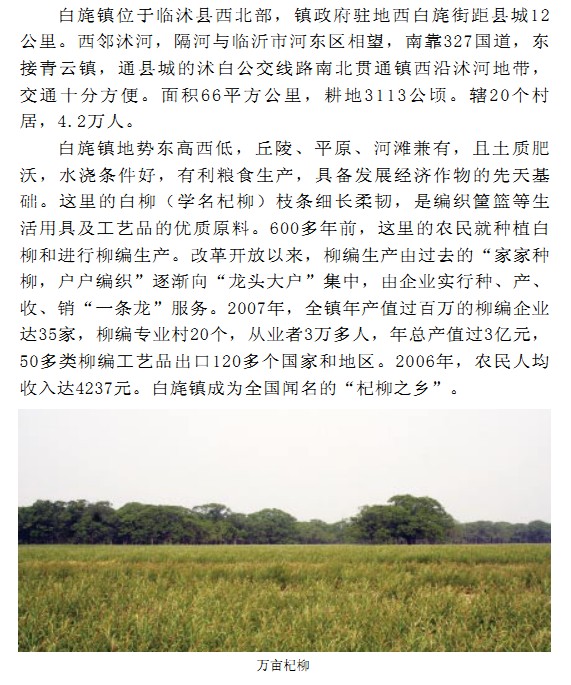 白旄镇位于临沭县西北部，镇政府驻地西白旄街距县城12公里。西邻沭河，隔河与临沂市河东区相望，南靠327国道，东接青云镇，通县城的沭白公交线路南北贯通镇西沿沭河地带，交通十分方便。面积66平方公里，耕地3113公顷。辖20个村居，4.2万人。

白旄镇地势东高西低，丘陵、平原、河滩兼有，且土质肥沃，水浇条件好，有利粮食生产，具备发展经济作物的先天基础。这里的白柳（学名杞柳）枝条细长柔韧，是编织筐篮等生活用具及工艺品的优质原料。600多年前，这里的农民就种植白柳和进行柳编生产。改革开放以来，柳编生产由过去的“家家种柳，户户编织”逐渐向“龙头大户”集中，由企业实行种、产、收、销“一条龙”服务。2007年，全镇年产值过百万的柳编企业达35家，柳编专业村20个，从业者3万多人，年总产值过3亿元，50多类柳编工艺品出口120多个国家和地区。2006年，农民人均收入达4237元。白旄镇成为全国闻名的“杞柳之乡”。

万亩杞柳